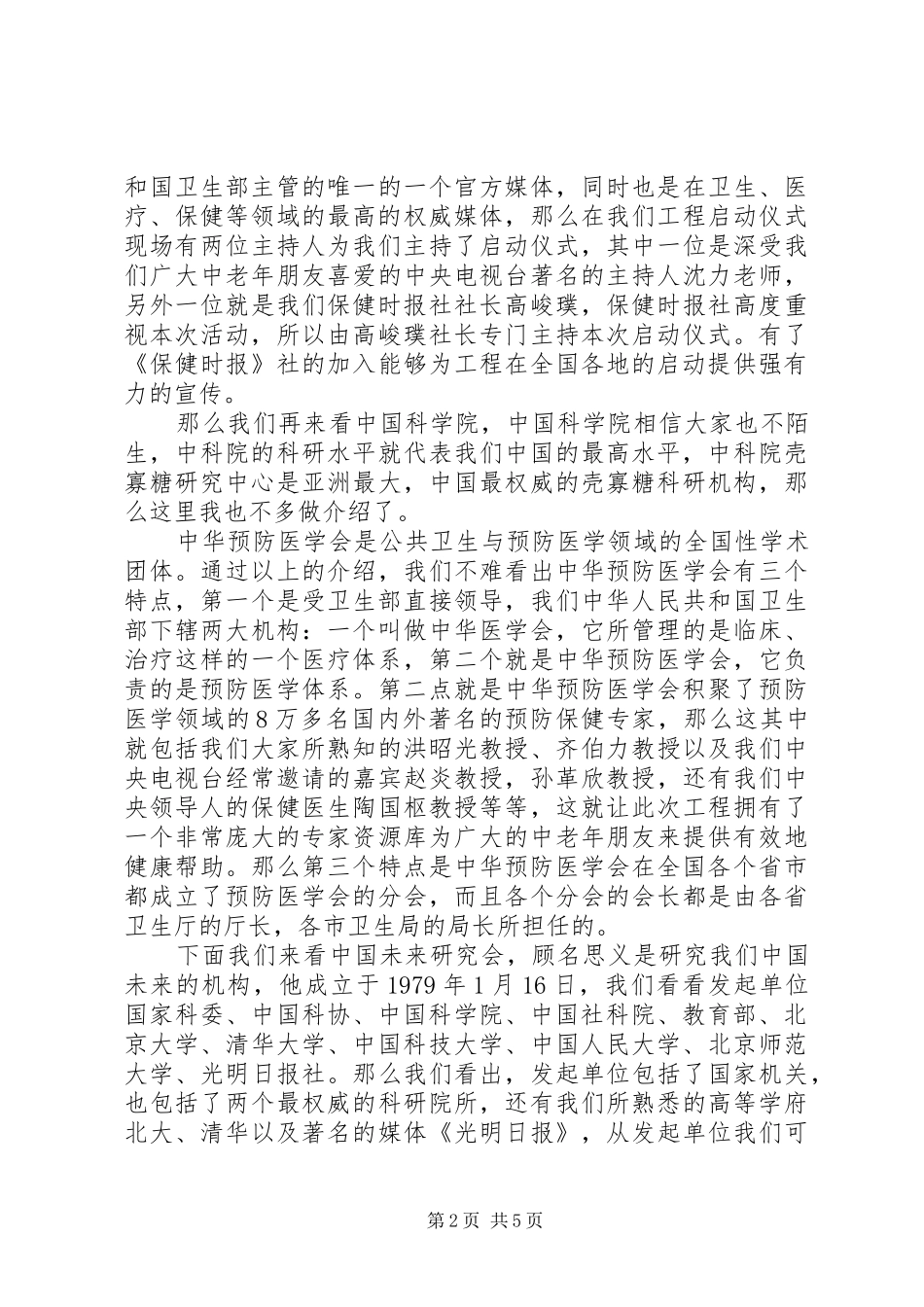 和国卫生部主管的唯一的一个官方媒体，同时也是在卫生、医疗、保健等领域的最高的权威媒体，那么在我们工程启动仪式现场有两位主持人为我们主持了启动仪式，其中一位是深受我们广大中老年朋友喜爱的中央电视台著名的主持人沈力老师，另外一位就是我们保健时报社社长高峻璞，保健时报社高度重视本次活动，所以由高峻璞社长专门主持本次启动仪式。有了《保健时报》社的加入能够为工程在全国各地的启动提供强有力的宣传。

那么我们再来看中国科学院，中国科学院相信大家也不陌生，中科院的科研水平就代表我们中国的最高水平，中科院壳寡糖研究中心是亚洲最大，中国最权威的壳寡糖科研机构，那么这里我也不多做介绍了。

中华预防医学会是公共卫生与预防医学领域的全国性学术团体。通过以上的介绍，我们不难看出中华预防医学会有三个特点，第一个是受卫生部直接领导，我们中华人民共和国卫生部下辖两大机构：一个叫做中华医学会，它所管理的是临床、治疗这样的一个医疗体系，第二个就是中华预防医学会，它负责的是预防医学体系。第二点就是中华预防医学会积聚了预防医学领域的8万多名国内外著名的预防保健专家，那么这其中就包括我们大家所熟知的洪昭光教授、齐伯力教授以及我们中央电视台经常邀请的嘉宾赵炎教授，孙革欣教授，还有我们中央领导人的保健医生陶国枢教授等等，这就让此次工程拥有了一个非常庞大的专家资源库为广大的中老年朋友来提供有效地健康帮助。那么第三个特点是中华预防医学会在全国各个省市都成立了预防医学会的分会，而且各个分会的会长都是由各省卫生厅的厅长，各市卫生局的局长所担任的。

下面我们来看中国未来研究会，顾名思义是研究我们中国未来的机构，他成立于1979年1月16日，我们看看发起单位国家科委、中国科协、中国科学院、中国社科院、教育部、北京大学、清华大学、中国科技大学、中国人民大学、北京师范大学、光明日报社。那么我们看出，发起单位包括了国家机关，也包括了两个最权威的科研院所，还有我们所熟悉的高等学府北大、清华以及著名的媒体《光明日报》，从发起单位我们可

第2页 共5页